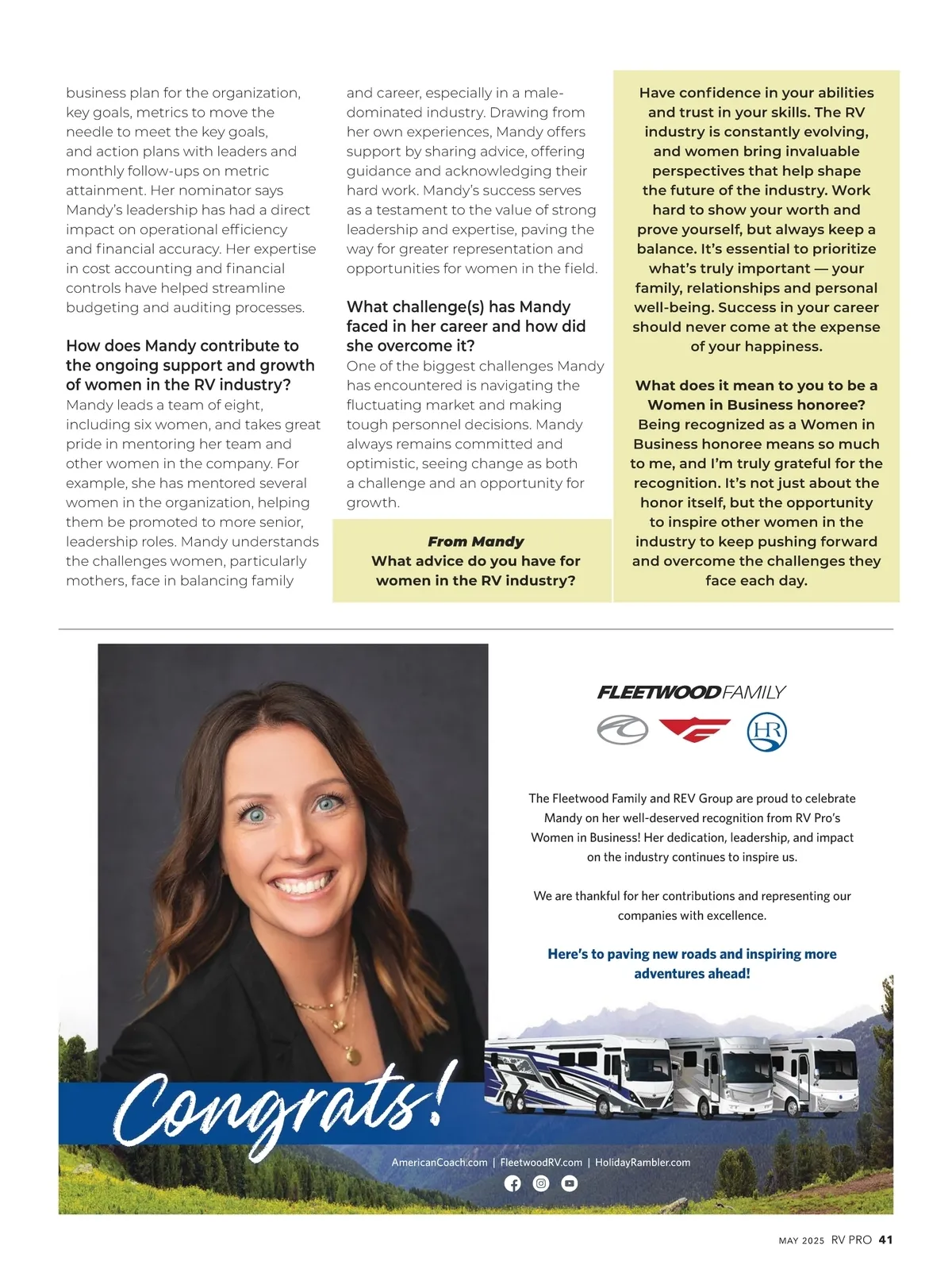 business plan for the organization, key goals, metrics to move the needle to meet the key goals, and action plans with leaders and monthly follow-ups on metric attainment. Her nominator says Mandy's leadership has had a direct impact on operational efficiency and financial accuracy. Her expertise in cost accounting and financial controls have helped streamline budgeting and auditing processes.

How does Mandy contribute to the ongoing support and growth of women in the RV industry?
Mandy leads a team of eight, including six women, and takes great pride in mentoring her team and other women in the company. For example, she has mentored several women in the organization, helping them be promoted to more senior, leadership roles. Mandy understands the challenges women, particularly mothers, face in balancing family and career, especially in a male-dominated industry. Drawing from her own experiences, Mandy offers support by sharing advice, offering guidance and acknowledging their hard work. Mandy's success serves as a testament to the value of strong leadership and expertise, paving the way for greater representation and opportunities for women in the field.

What challenge(s) has Mandy faced in her career and how did she overcome it?
One of the biggest challenges Mandy has encountered is navigating the fluctuating market and making tough personnel decisions. Mandy always remains committed and optimistic, seeing change as both a challenge and an opportunity for growth.

From Mandy
What advice do you have for women in the RV industry?

Have confidence in your abilities and trust in your skills. The RV industry is constantly evolving, and women bring invaluable perspectives that help shape the future of the industry. Work hard to show your worth and prove yourself, but always keep a balance. It's essential to prioritize what's truly important — your family, relationships and personal well-being. Success in your career should never come at the expense of your happiness.

What does it mean to you to be a Women in Business honoree?
Being recognized as a Women in Business honoree means so much to me, and I'm truly grateful for the recognition. It's not just about the honor itself, but the opportunity to inspire other women in the industry to keep pushing forward and overcome the challenges they face each day.

FLEETWOOD FAMILY

HR

The Fleetwood Family and REV Group are proud to celebrate Mandy on her well-deserved recognition from RV Pro's Women in Business! Her dedication, leadership, and impact on the industry continues to inspire us.

We are thankful for her contributions and representing our companies with excellence.

Here's to paving new roads and inspiring more adventures ahead!

Congrats!

AmericanCoach.com | FleetwoodRV.com | HolidayRambler.com

MAY 2025 RV PRO 41